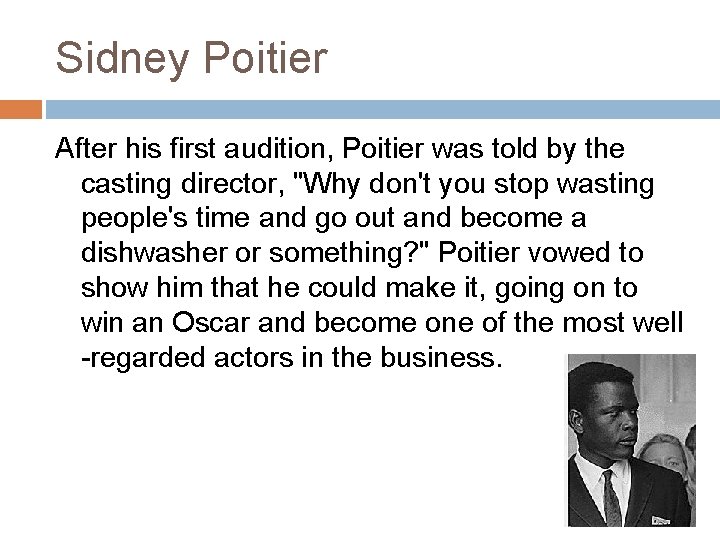 Sidney Poitier

After his first audition, Poitier was told by the casting director, "Why don't you stop wasting people's time and go out and become a dishwasher or something?" Poitier vowed to show him that he could make it, going on to win an Oscar and become one of the most well -regarded actors in the business.